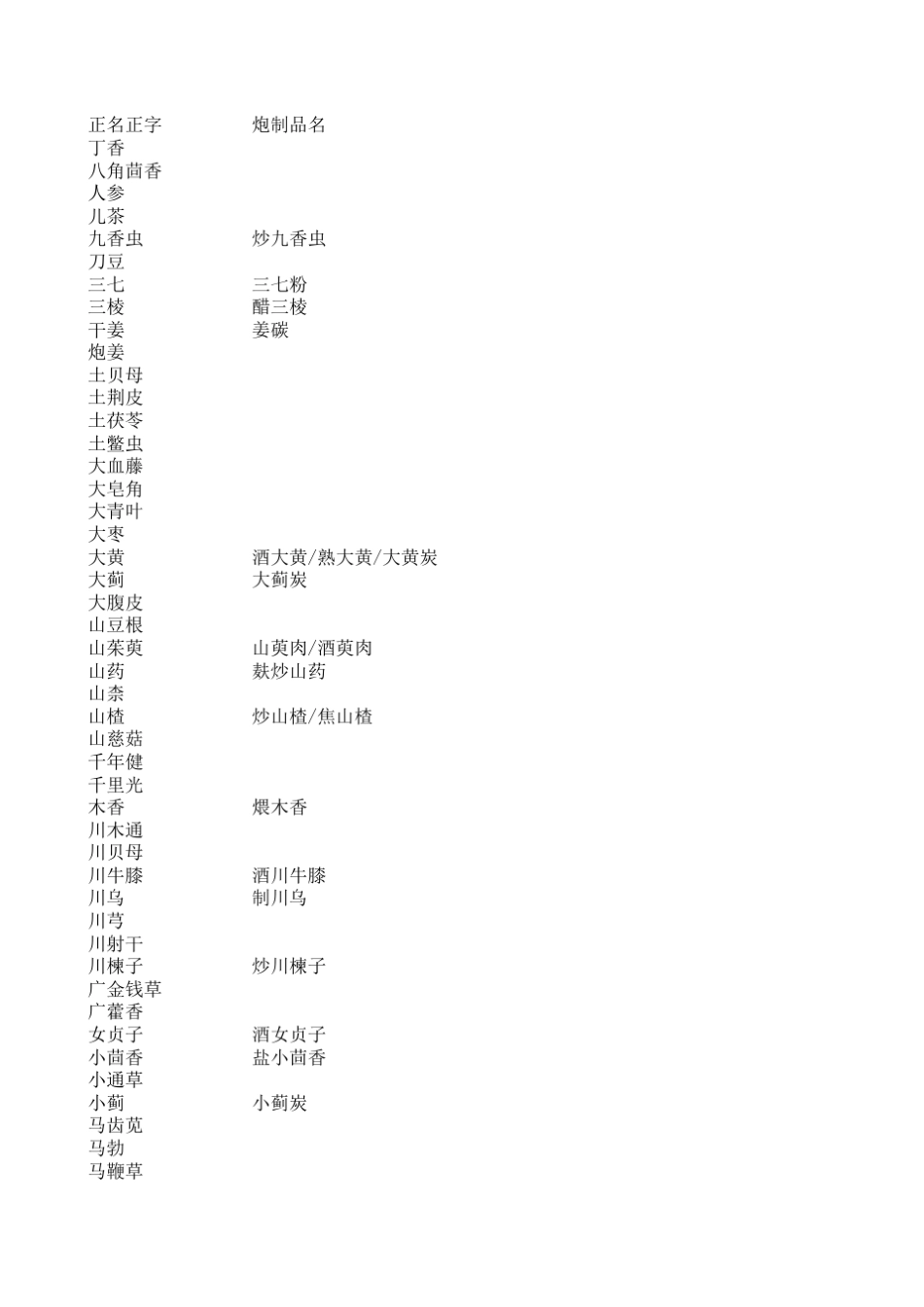 | 正名正字 | 炮制品名 |
|---|---|
| 丁香 | |
| 八角茴香 | |
| 人参 | |
| 儿茶 | |
| 九香虫 | 炒九香虫 |
| 刀豆 | |
| 三七 | 三七粉 |
| 三棱 | 醋三棱 |
| 干姜 | 姜碳 |
| 炮姜 | |
| 土贝母 | |
| 土荆皮 | |
| 土茯苓 | |
| 土鳖虫 | |
| 大血藤 | |
| 大皂角 | |
| 大青叶 | |
| 大枣 | |
| 大黄 | 酒大黄/熟大黄/大黄炭 |
| 大蓟 | 大蓟炭 |
| 大腹皮 | |
| 山豆根 | |
| 山茱萸 | 山萸肉/酒萸肉 |
| 山药 | 麸炒山药 |
| 山柰 | |
| 山楂 | 炒山楂/焦山楂 |
| 山慈菇 | |
| 千年健 | |
| 千里光 | |
| 木香 | 煨木香 |
| 川木通 | |
| 川贝母 | |
| 川牛膝 | 酒川牛膝 |
| 川乌 | 制川乌 |
| 川芎 | |
| 川射干 | |
| 川楝子 | 炒川楝子 |
| 广金钱草 | |
| 广藿香 | |
| 女贞子 | 酒女贞子 |
| 小茴香 | 盐小茴香 |
| 小通草 | |
| 小蓟 | 小蓟炭 |
| 马齿苋 | |
| 马勃 | |
| 马鞭草 | |